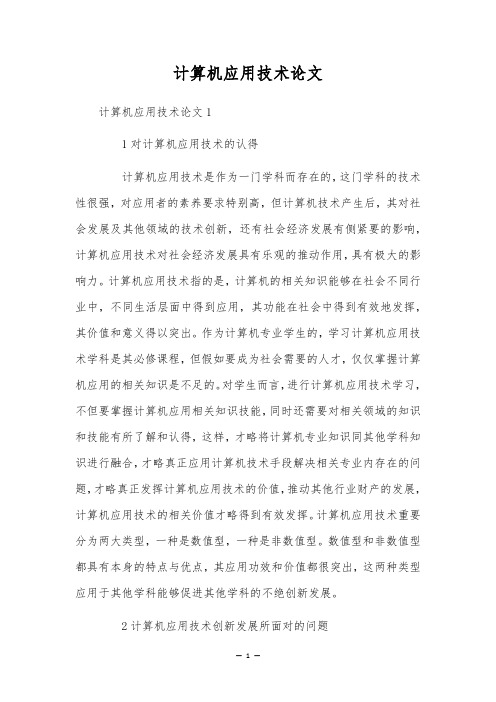 计算机应用技术论文

计算机应用技术论文 1

1 对计算机应用技术的认得

计算机应用技术是作为一门学科而存在的，这门学科的技术性很强，对应用者的素养要求特别高，但计算机技术产生后，其对社会发展及其他领域的技术创新，还有社会经济发展有侧紧要的影响，计算机应用技术对社会经济发展具有乐观的推动作用，具有极大的影响力。计算机应用技术指的是，计算机的相关知识能够在社会不同行业中，不同生活层面中得到应用，其功能在社会中得到有效地发挥，其价值和意义得以突出。作为计算机专业学生的，学习计算机应用技术学科是其必修课程，但假如要成为社会需要的人才，仅仅掌握计算机应用的相关知识是不足的。对学生而言，进行计算机应用技术学习，不但要掌握计算机应用相关知识技能，同时还需要对相关领域的知识和技能有所了解和认得，这样，才略将计算机专业知识同其他学科知识进行融合，才略真正应用计算机技术手段解决相关专业内存在的问题，才略真正发挥计算机应用技术的价值，推动其他行业财产的发展，计算机应用技术的相关价值才略得到有效发挥。计算机应用技术重要分为两大类型，一种是数值型，一种是非数值型。数值型和非数值型都具有本身的特点与优点，其应用功效和价值都很突出，这两种类型应用于其他学科能够促进其他学科的不绝创新发展。

2 计算机应用技术创新发展所面对的问题

— 1 —